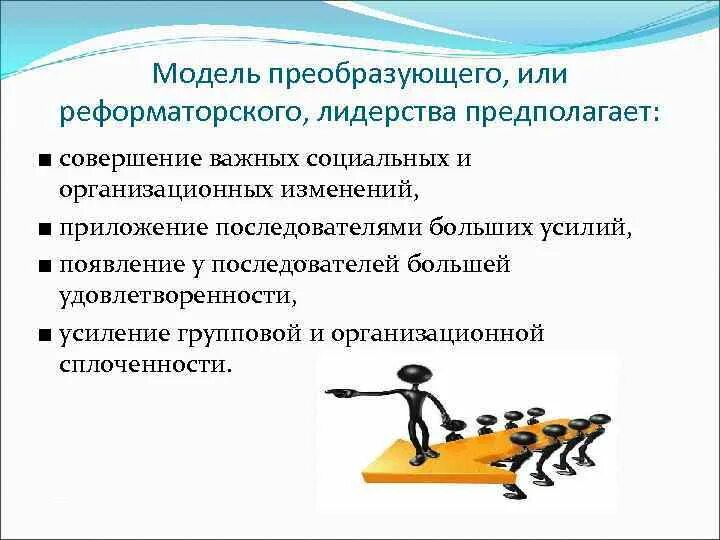 Модель преобразующего, или реформаторского, лидерства предполагает:

■ совершение важных социальных и организационных изменений,

■ приложение последователями больших усилий,

■ появление у последователей большей удовлетворенности,

■ усиление групповой и организационной сплоченности.